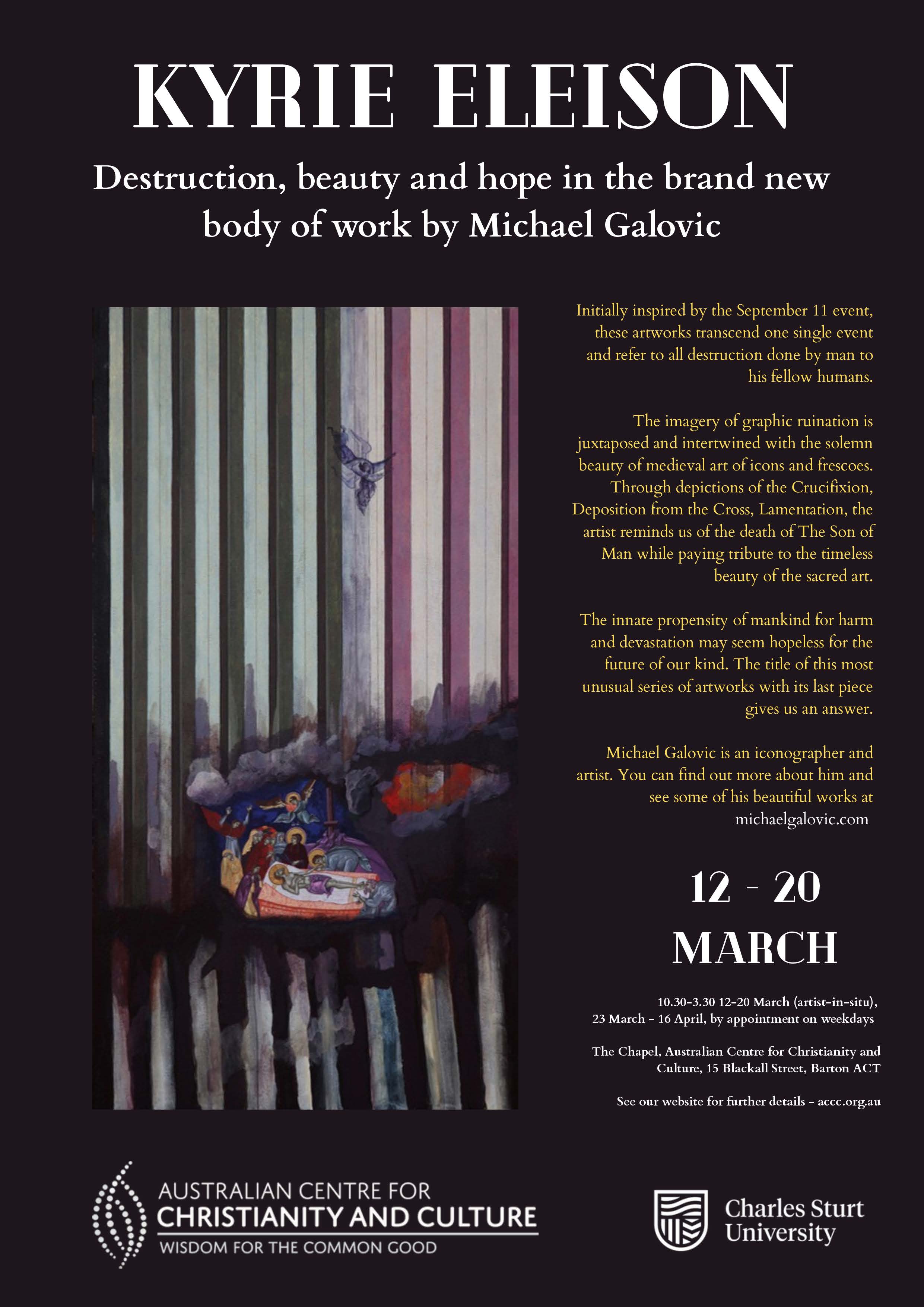 KYRIE ELEISON

Destruction, beauty and hope in the brand new body of work by Michael Galovic

Initially inspired by the September 11 event, these artworks transcend one single event and refer to all destruction done by man to his fellow humans.

The imagery of graphic ruination is juxtaposed and intertwined with the solemn beauty of medieval art of icons and frescoes. Through depictions of the Crucifixion, Deposition from the Cross, Lamentation, the artist reminds us of the death of The Son of Man while paying tribute to the timeless beauty of the sacred art.

The innate propensity of mankind for harm and devastation may seem hopeless for the future of our kind. The title of this most unusual series of artworks with its last piece gives us an answer.

Michael Galovic is an iconographer and artist. You can find out more about him and see some of his beautiful works at michaelgalovic.com

12 - 20 MARCH

10.30-3.30 12-20 March (artist-in-situ), 23 March - 16 April, by appointment on weekdays

The Chapel, Australian Centre for Christianity and Culture, 15 Blackall Street, Barton ACT

See our website for further details - accc.org.au

AUSTRALIAN CENTRE FOR CHRISTIANITY AND CULTURE
WISDOM FOR THE COMMON GOOD

Charles Sturt University